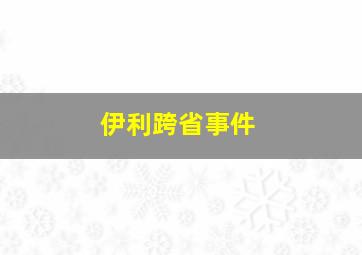 伊利跨省事件